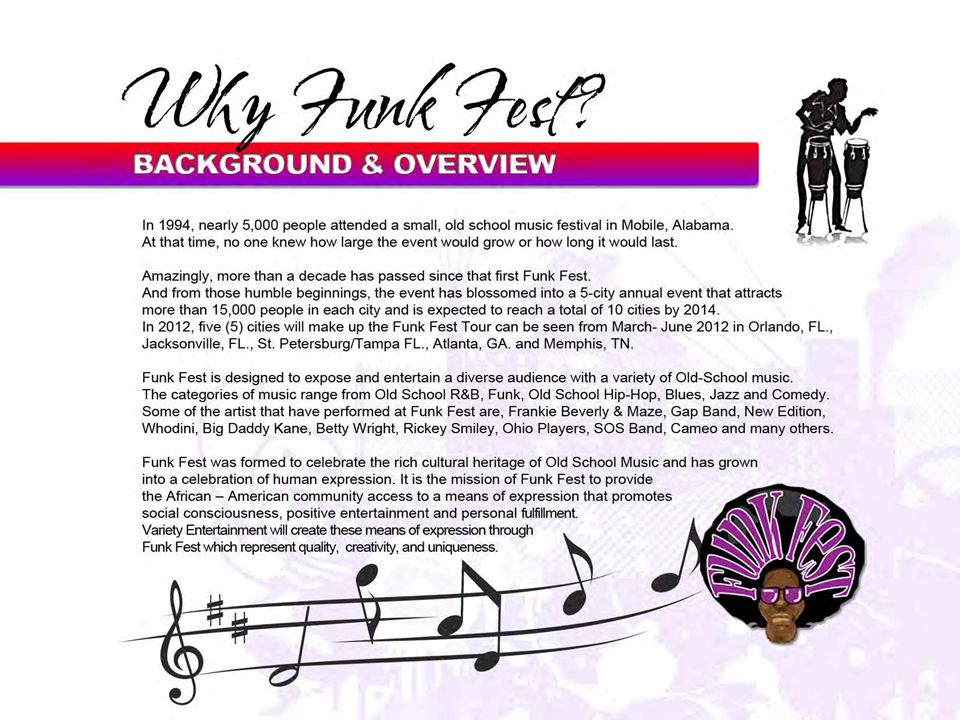 Why Funk Fest?

BACKGROUND & OVERVIEW

In 1994, nearly 5,000 people attended a small, old school music festival in Mobile, Alabama. At that time, no one knew how large the event would grow or how long it would last.

Amazingly, more than a decade has passed since that first Funk Fest. And from those humble beginnings, the event has blossomed into a 5-city annual event that attracts more than 15,000 people in each city and is expected to reach a total of 10 cities by 2014. In 2012, five (5) cities will make up the Funk Fest Tour can be seen from March- June 2012 in Orlando, FL., Jacksonville, FL., St. Petersburg/Tampa FL., Atlanta, GA. and Memphis, TN.

Funk Fest is designed to expose and entertain a diverse audience with a variety of Old-School music. The categories of music range from Old School R&B, Funk, Old School Hip-Hop, Blues, Jazz and Comedy. Some of the artist that have performed at Funk Fest are, Frankie Beverly & Maze, Gap Band, New Edition, Whodini, Big Daddy Kane, Betty Wright, Rickey Smiley, Ohio Players, SOS Band, Cameo and many others.

Funk Fest was formed to celebrate the rich cultural heritage of Old School Music and has grown into a celebration of human expression. It is the mission of Funk Fest to provide the African – American community access to a means of expression that promotes social consciousness, positive entertainment and personal fulfillment. Variety Entertainment will create these means of expression through Funk Fest which represent quality, creativity, and uniqueness.

FUNK FEST